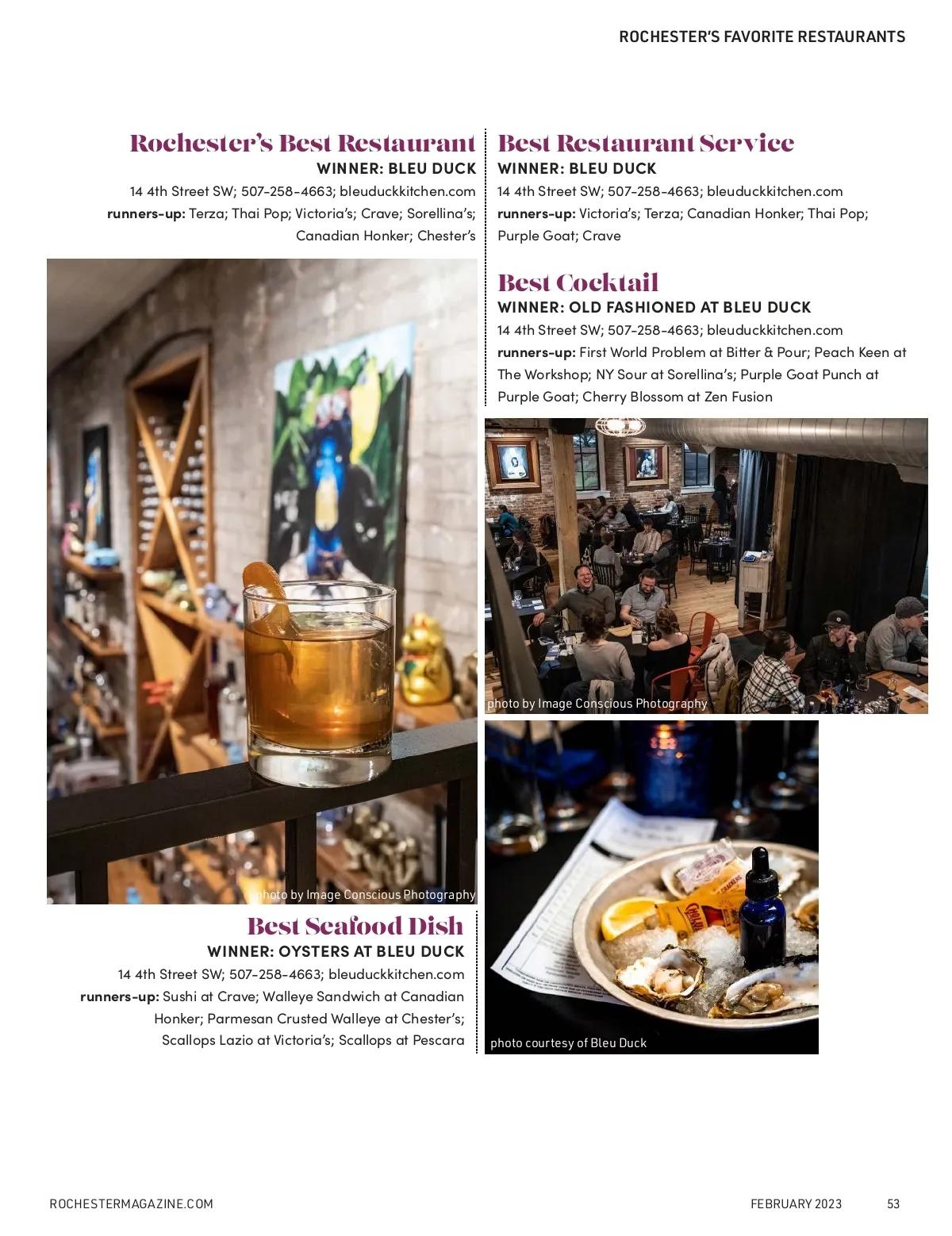 ROCHESTER'S FAVORITE RESTAURANTS

Rochester's Best Restaurant
WINNER: BLEU DUCK
14 4th Street SW; 507-258-4663; bleuduckkitchen.com
runners-up: Terza; Thai Pop; Victoria's; Crave; Sorellina's; Canadian Honker; Chester's

photo by Image Conscious Photography

Best Seafood Dish
WINNER: OYSTERS AT BLEU DUCK
14 4th Street SW; 507-258-4663; bleuduckkitchen.com
runners-up: Sushi at Crave; Walleye Sandwich at Canadian Honker; Parmesan Crusted Walleye at Chester's; Scallops Lazio at Victoria's; Scallops at Pescara

Best Restaurant Service
WINNER: BLEU DUCK
14 4th Street SW; 507-258-4663; bleuduckkitchen.com
runners-up: Victoria's; Terza; Canadian Honker; Thai Pop; Purple Goat; Crave

Best Cocktail
WINNER: OLD FASHIONED AT BLEU DUCK
14 4th Street SW; 507-258-4663; bleuduckkitchen.com
runners-up: First World Problem at Bitter & Pour; Peach Keen at The Workshop; NY Sour at Sorellina's; Purple Goat Punch at Purple Goat; Cherry Blossom at Zen Fusion

photo by Image Conscious Photography

photo courtesy of Bleu Duck

ROCHESTERMAGAZINE.COM

FEBRUARY 2023 53